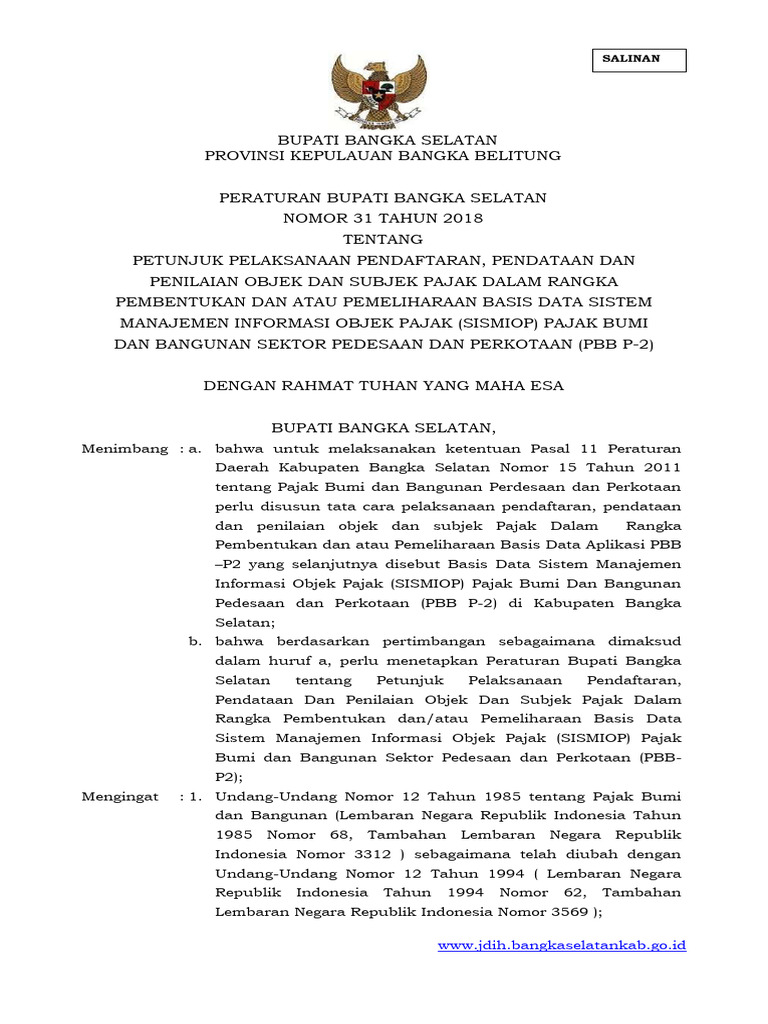 SALINAN

BUPATI BANGKA SELATAN
PROVINSI KEPULAUAN BANGKA BELITUNG

PERATURAN BUPATI BANGKA SELATAN
NOMOR 31 TAHUN 2018
TENTANG
PETUNJUK PELAKSANAAN PENDAFTARAN, PENDATAAN DAN PENILAIAN OBJEK DAN SUBJEK PAJAK DALAM RANGKA PEMBENTUKAN DAN ATAU PEMELIHARAAN BASIS DATA SISTEM MANAJEMEN INFORMASI OBJEK PAJAK (SISMIOP) PAJAK BUMI DAN BANGUNAN SEKTOR PEDESAAN DAN PERKOTAAN (PBB P-2)

DENGAN RAHMAT TUHAN YANG MAHA ESA

BUPATI BANGKA SELATAN,

Menimbang : a. bahwa untuk melaksanakan ketentuan Pasal 11 Peraturan Daerah Kabupaten Bangka Selatan Nomor 15 Tahun 2011 tentang Pajak Bumi dan Bangunan Perdesaan dan Perkotaan perlu disusun tata cara pelaksanaan pendaftaran, pendataan dan penilaian objek dan subjek Pajak Dalam Rangka Pembentukan dan atau Pemeliharaan Basis Data Aplikasi PBB –P2 yang selanjutnya disebut Basis Data Sistem Manajemen Informasi Objek Pajak (SISMIOP) Pajak Bumi Dan Bangunan Pedesaan dan Perkotaan (PBB P-2) di Kabupaten Bangka Selatan;

b. bahwa berdasarkan pertimbangan sebagaimana dimaksud dalam huruf a, perlu menetapkan Peraturan Bupati Bangka Selatan tentang Petunjuk Pelaksanaan Pendaftaran, Pendataan Dan Penilaian Objek Dan Subjek Pajak Dalam Rangka Pembentukan dan/atau Pemeliharaan Basis Data Sistem Manajemen Informasi Objek Pajak (SISMIOP) Pajak Bumi dan Bangunan Sektor Pedesaan dan Perkotaan (PBB-P2);

Mengingat : 1. Undang-Undang Nomor 12 Tahun 1985 tentang Pajak Bumi dan Bangunan (Lembaran Negara Republik Indonesia Tahun 1985 Nomor 68, Tambahan Lembaran Negara Republik Indonesia Nomor 3312 ) sebagaimana telah diubah dengan Undang-Undang Nomor 12 Tahun 1994 ( Lembaran Negara Republik Indonesia Tahun 1994 Nomor 62, Tambahan Lembaran Negara Republik Indonesia Nomor 3569 );

www.jdih.bangkaselatankab.go.id